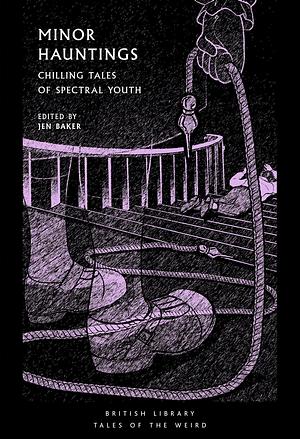 MINOR HAUNTINGS

CHILLING TALES OF SPECTRAL YOUTH

EDITED BY
JEN BAKER

BRITISH LIBRARY
TALES OF THE WEIRD